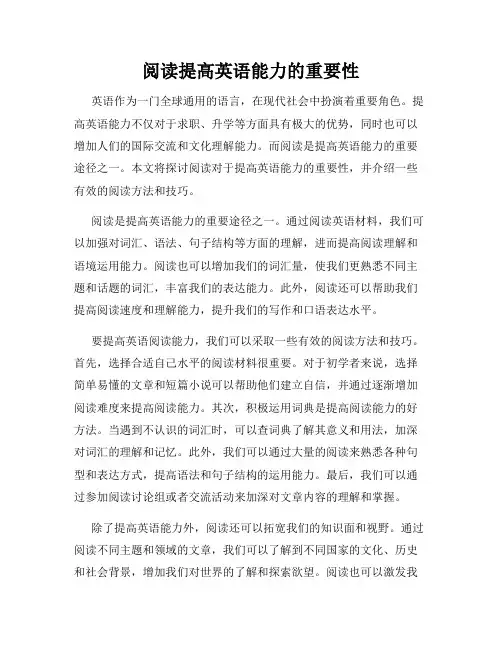 阅读提高英语能力的重要性

英语作为一门全球通用的语言，在现代社会中扮演着重要角色。提高英语能力不仅对于求职、升学等方面具有极大的优势，同时也可以增加人们的国际交流和文化理解能力。而阅读是提高英语能力的重要途径之一。本文将探讨阅读对于提高英语能力的重要性，并介绍一些有效的阅读方法和技巧。

阅读是提高英语能力的重要途径之一。通过阅读英语材料，我们可以加强对词汇、语法、句子结构等方面的理解，进而提高阅读理解和语境运用能力。阅读也可以增加我们的词汇量，使我们更熟悉不同主题和话题的词汇，丰富我们的表达能力。此外，阅读还可以帮助我们提高阅读速度和理解能力，提升我们的写作和口语表达水平。

要提高英语阅读能力，我们可以采取一些有效的阅读方法和技巧。首先，选择合适自己水平的阅读材料很重要。对于初学者来说，选择简单易懂的文章和短篇小说可以帮助他们建立自信，并通过逐渐增加阅读难度来提高阅读能力。其次，积极运用词典是提高阅读能力的好方法。当遇到不认识的词汇时，可以查词典了解其意义和用法，加深对词汇的理解和记忆。此外，我们可以通过大量的阅读来熟悉各种句型和表达方式，提高语法和句子结构的运用能力。最后，我们可以通过参加阅读讨论组或者交流活动来加深对文章内容的理解和掌握。

除了提高英语能力外，阅读还可以拓宽我们的知识面和视野。通过阅读不同主题和领域的文章，我们可以了解到不同国家的文化、历史和社会背景，增加我们对世界的了解和探索欲望。阅读也可以激发我